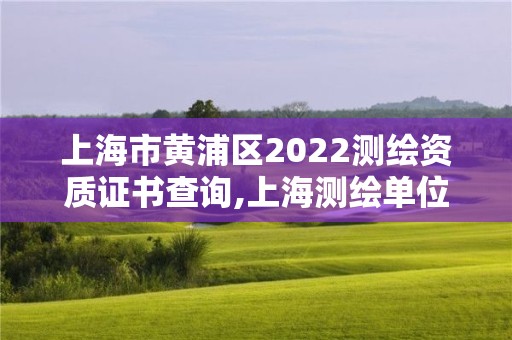 上海市黄浦区2022测绘资质证书查询,上海测绘单位